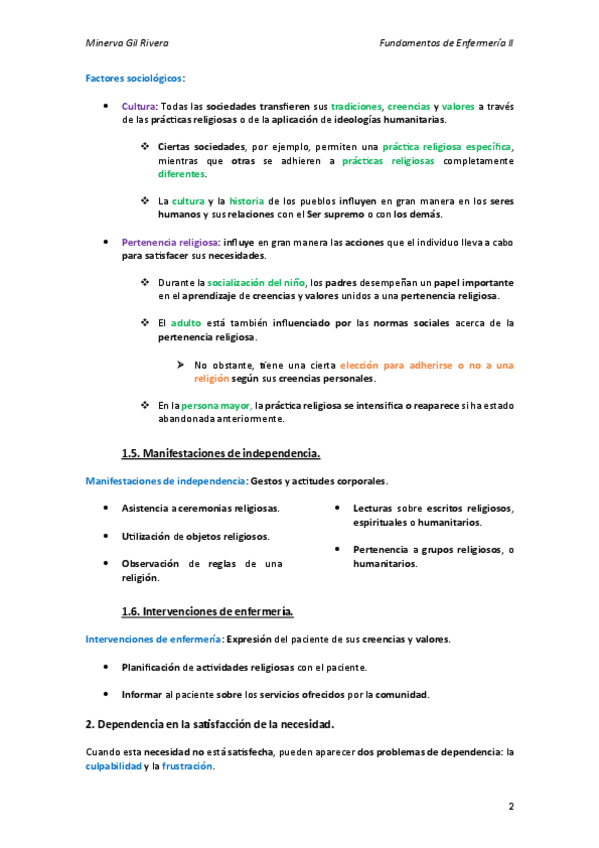 Minerva Gil Rivera

Fundamentos de Enfermería II

Factores sociológicos:

• Cultura: Todas las sociedades transfieren sus tradiciones, creencias y valores a través de las prácticas religiosas o de la aplicación de ideologías humanitarias.

❖ Ciertas sociedades, por ejemplo, permiten una práctica religiosa específica, mientras que otras se adhieren a prácticas religiosas completamente diferentes.

❖ La cultura y la historia de los pueblos influyen en gran manera en los seres humanos y sus relaciones con el Ser supremo o con los demás.

• Pertenencia religiosa: influye en gran manera las acciones que el individuo lleva a cabo para satisfacer sus necesidades.

❖ Durante la socialización del niño, los padres desempeñan un papel importante en el aprendizaje de creencias y valores unidos a una pertenencia religiosa.

❖ El adulto está también influenciado por las normas sociales acerca de la pertenencia religiosa.

➢ No obstante, tiene una cierta elección para adherirse o no a una religión según sus creencias personales.

❖ En la persona mayor, la práctica religiosa se intensifica o reaparece si ha estado abandonada anteriormente.

1.5. Manifestaciones de independencia.

Manifestaciones de independencia: Gestos y actitudes corporales.

• Asistencia a ceremonias religiosas.

• Utilización de objetos religiosos.

• Observación de reglas de una religión.

• Lecturas sobre escritos religiosos, espirituales o humanitarios.

• Pertenencia a grupos religiosos, o humanitarios.

1.6. Intervenciones de enfermería.

Intervenciones de enfermería: Expresión del paciente de sus creencias y valores.

• Planificación de actividades religiosas con el paciente.

• Informar al paciente sobre los servicios ofrecidos por la comunidad.

2. Dependencia en la satisfacción de la necesidad.

Cuando esta necesidad no está satisfecha, pueden aparecer dos problemas de dependencia: la culpabilidad y la frustración.

2